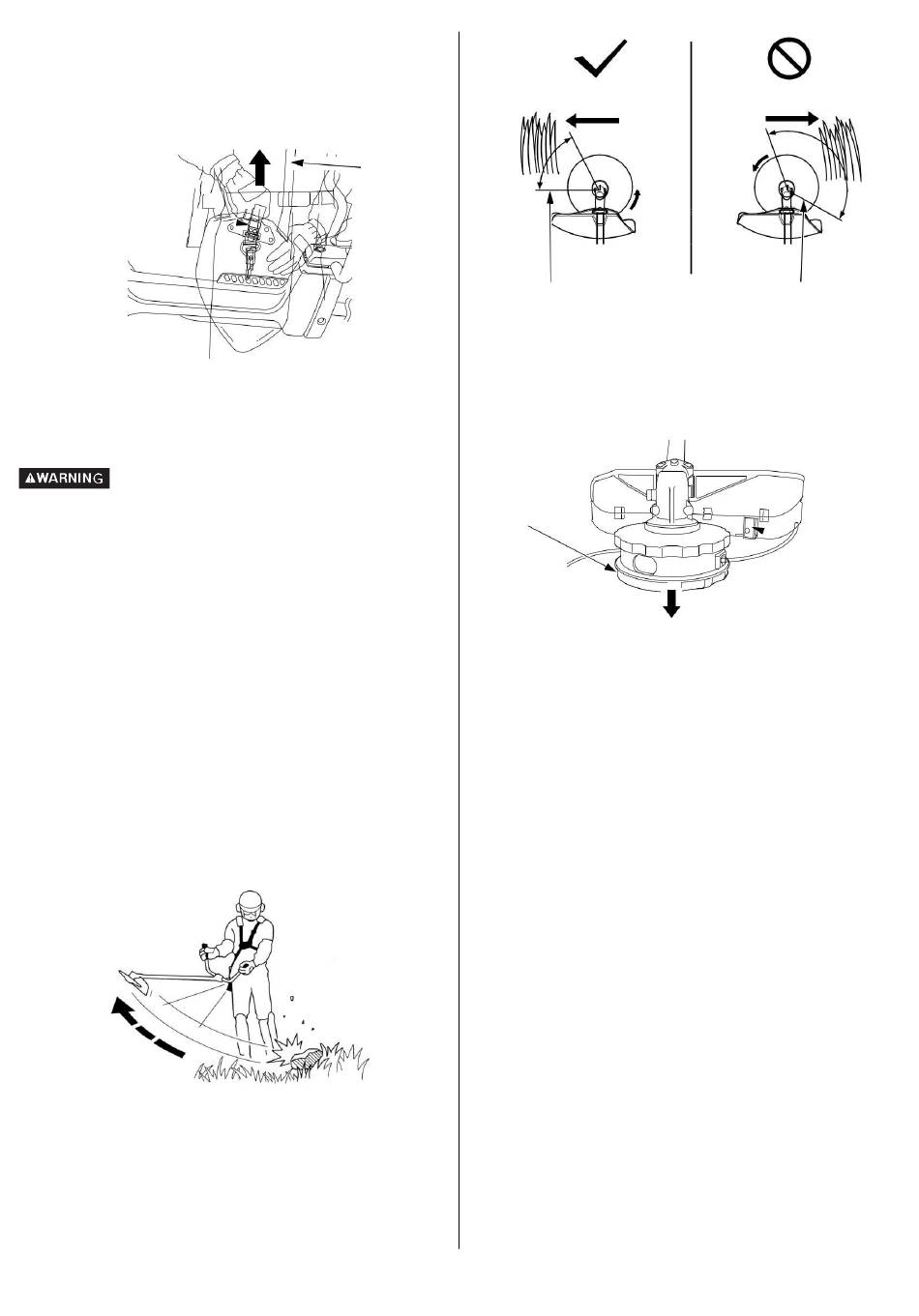 WARNING